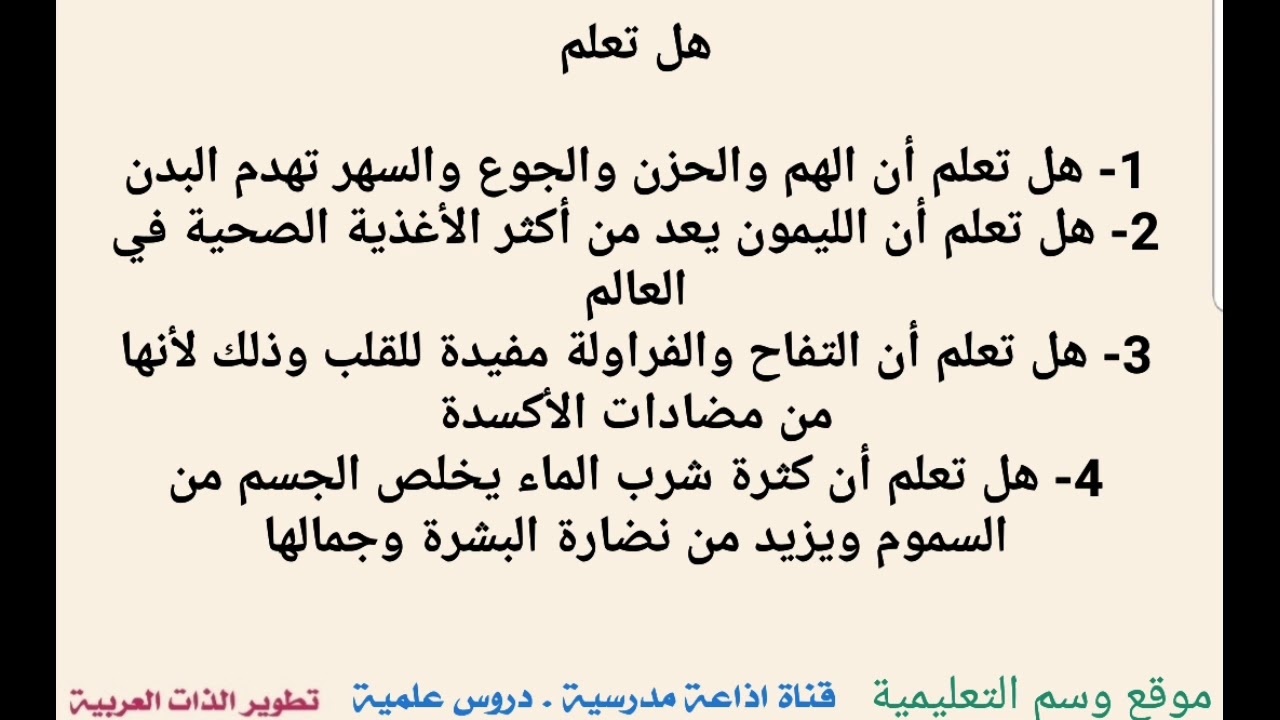 هل تعلم

1- هل تعلم أن الهم والحزن والجوع والسهر تهدم البدن
2- هل تعلم أن الليمون يعد من أكثر الأغذية الصحية في العالم
3- هل تعلم أن التفاح والفراولة مفيدة للقلب وذلك لأنها من مضادات الأكسدة
4- هل تعلم أن كثرة شرب الماء يخلص الجسم من السموم ويزيد من نضارة البشرة وجمالها

موقع وسم التعليمية
قناة اذاعة مدرسية . دروس علمية
تطوير الذات العربية